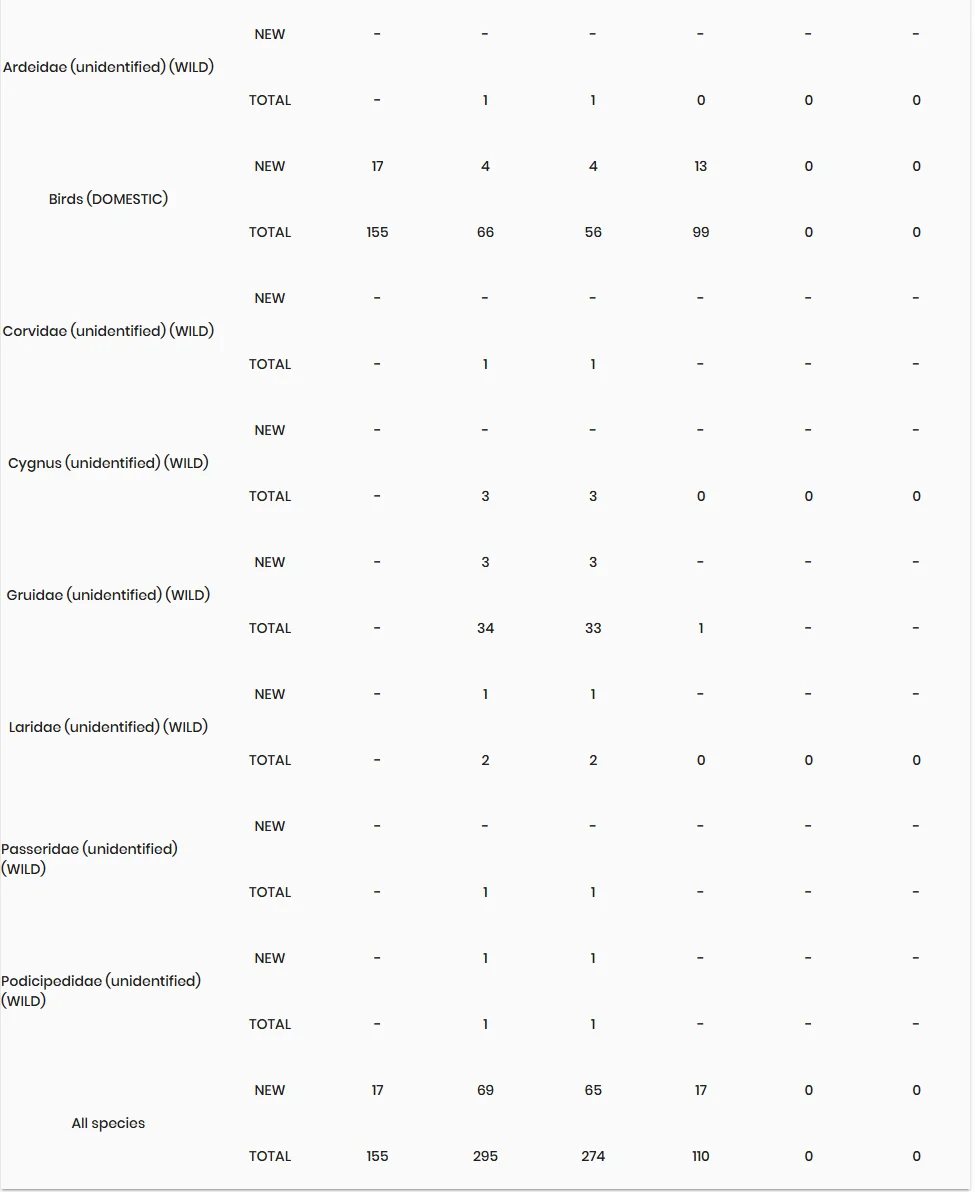 | | | | | | | | |
|---|---|---|---|---|---|---|---|
| Ardeidae (unidentified) (WILD) | NEW | - | - | - | - | - | - |
| | TOTAL | - | 1 | 1 | 0 | 0 | 0 |
| Birds (DOMESTIC) | NEW | 17 | 4 | 4 | 13 | 0 | 0 |
| | TOTAL | 155 | 66 | 56 | 99 | 0 | 0 |
| Corvidae (unidentified) (WILD) | NEW | - | - | - | - | - | - |
| | TOTAL | - | 1 | 1 | - | - | - |
| Cygnus (unidentified) (WILD) | NEW | - | - | - | - | - | - |
| | TOTAL | - | 3 | 3 | 0 | 0 | 0 |
| Gruidae (unidentified) (WILD) | NEW | - | 3 | 3 | - | - | - |
| | TOTAL | - | 34 | 33 | 1 | - | - |
| Laridae (unidentified) (WILD) | NEW | - | 1 | 1 | - | - | - |
| | TOTAL | - | 2 | 2 | 0 | 0 | 0 |
| Passeridae (unidentified) (WILD) | NEW | - | - | - | - | - | - |
| | TOTAL | - | 1 | 1 | - | - | - |
| Podicipedidae (unidentified) (WILD) | NEW | - | 1 | 1 | - | - | - |
| | TOTAL | - | 1 | 1 | - | - | - |
| All species | NEW | 17 | 69 | 65 | 17 | 0 | 0 |
| | TOTAL | 155 | 295 | 274 | 110 | 0 | 0 |